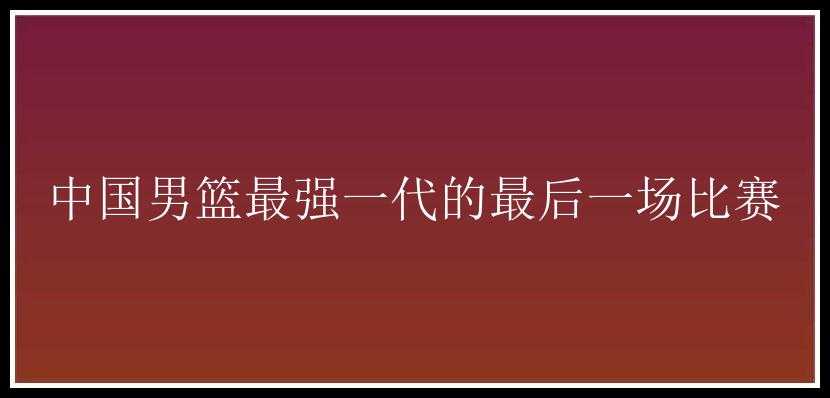 中国男篮最强一代的最后一场比赛